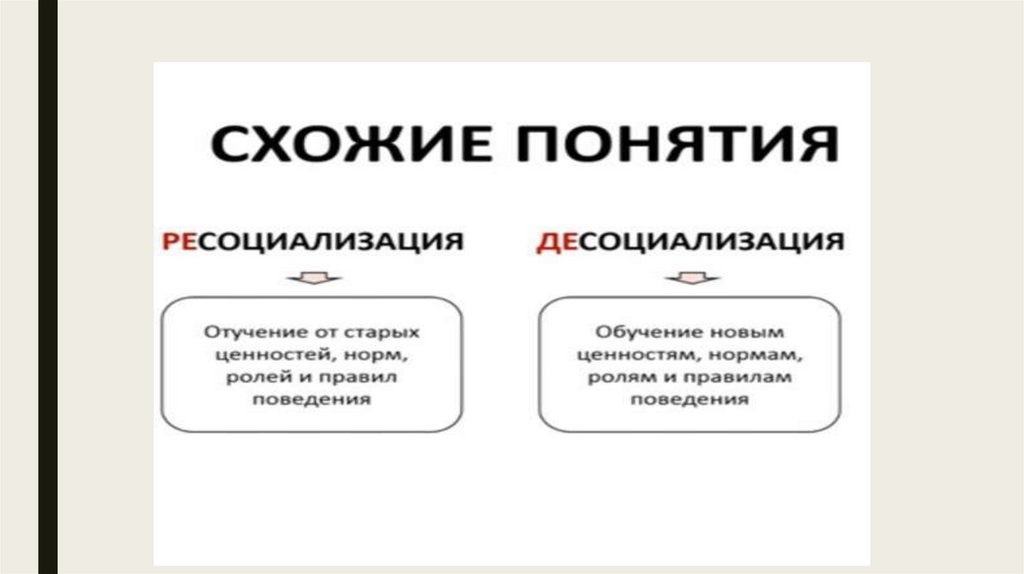 СХОЖИЕ ПОНЯТИЯ

РЕСОЦИАЛИЗАЦИЯ

Отучение от старых ценностей, норм, ролей и правил поведения

ДЕСОЦИАЛИЗАЦИЯ

Обучение новым ценностям, нормам, ролям и правилам поведения